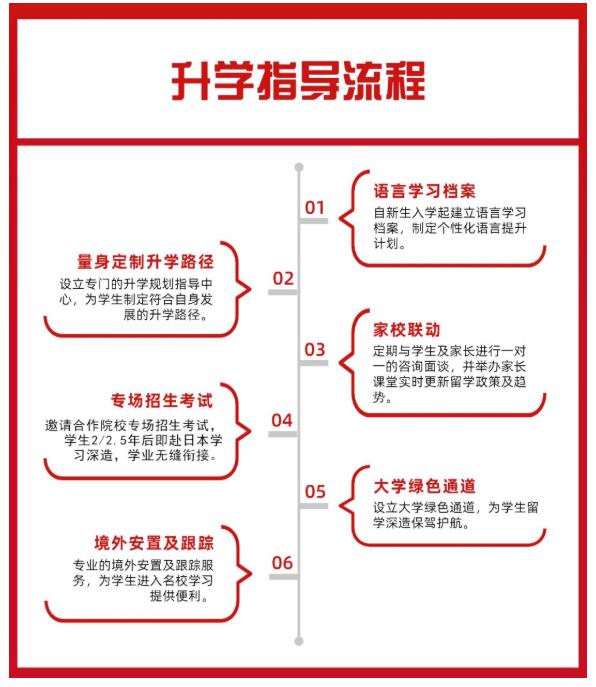 升学指导流程

01
语言学习档案
自新生入学起建立语言学习档案，制定个性化语言提升计划。

02
量身定制升学路径
设立专门的升学规划指导中心，为学生制定符合自身发展的升学路径。

03
家校联动
定期与学生及家长进行一对一的咨询面谈，并举办家长课堂实时更新留学政策及趋势。

04
专场招生考试
邀请合作院校专场招生考试，学生2/2.5年后即赴日本学习深造，学业无缝衔接。

05
大学绿色通道
设立大学绿色通道，为学生留学深造保驾护航。

06
境外安置及跟踪
专业的境外安置及跟踪服务，为学生进入名校学习提供便利。